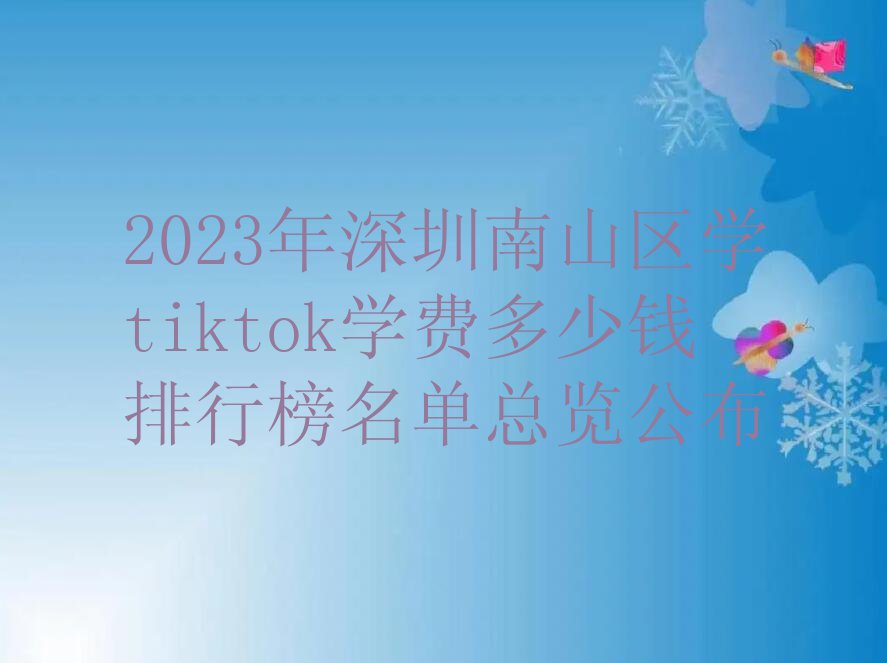 2023年深圳南山区学tiktok学费多少钱排行榜名单总览公布